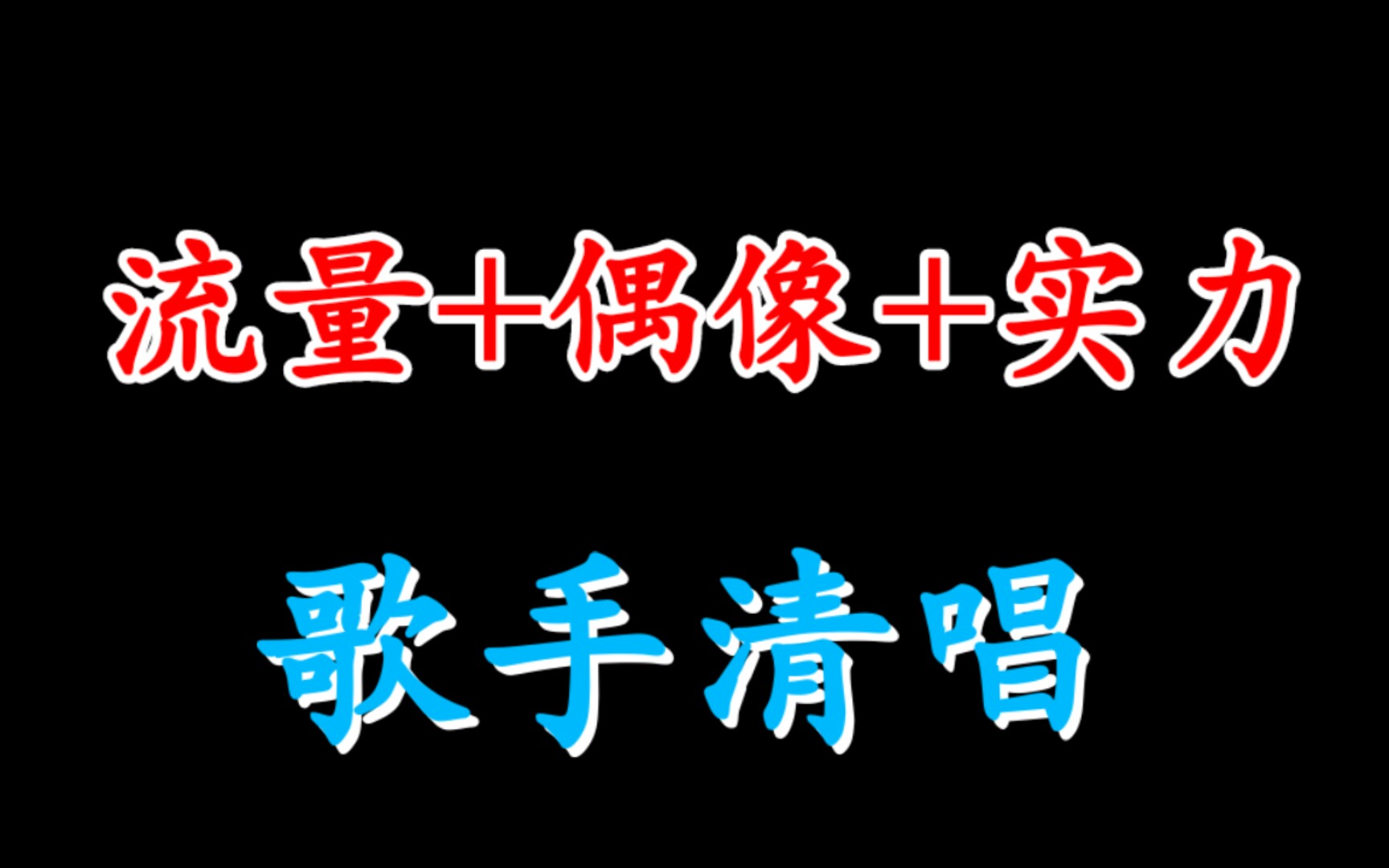 流量+偶像+实力

歌手清唱